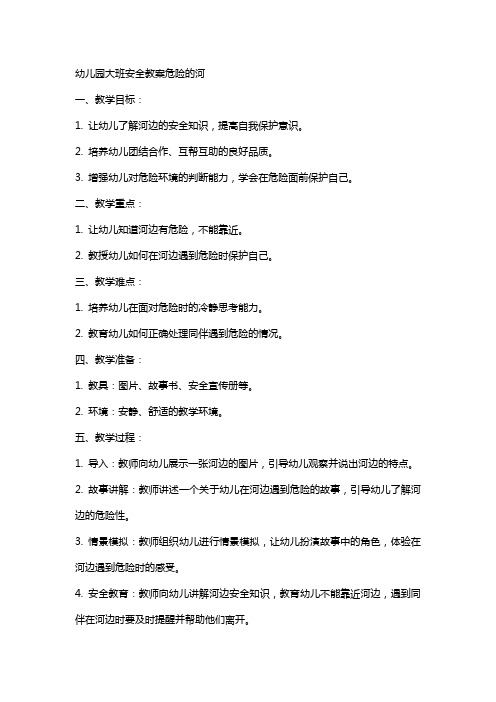 幼儿园大班安全教案危险的河

一、教学目标：

1. 让幼儿了解河边的安全知识，提高自我保护意识。

2. 培养幼儿团结合作、互帮互助的良好品质。

3. 增强幼儿对危险环境的判断能力，学会在危险面前保护自己。

二、教学重点：

1. 让幼儿知道河边有危险，不能靠近。

2. 教授幼儿如何在河边遇到危险时保护自己。

三、教学难点：

1. 培养幼儿在面对危险时的冷静思考能力。

2. 教育幼儿如何正确处理同伴遇到危险的情况。

四、教学准备：

1. 教具：图片、故事书、安全宣传册等。

2. 环境：安静、舒适的教学环境。

五、教学过程：

1. 导入：教师向幼儿展示一张河边的图片，引导幼儿观察并说出河边的特点。

2. 故事讲解：教师讲述一个关于幼儿在河边遇到危险的故事，引导幼儿了解河边的危险性。

3. 情景模拟：教师组织幼儿进行情景模拟，让幼儿扮演故事中的角色，体验在河边遇到危险时的感受。

4. 安全教育：教师向幼儿讲解河边安全知识，教育幼儿不能靠近河边，遇到同伴在河边时要及时提醒并帮助他们离开。